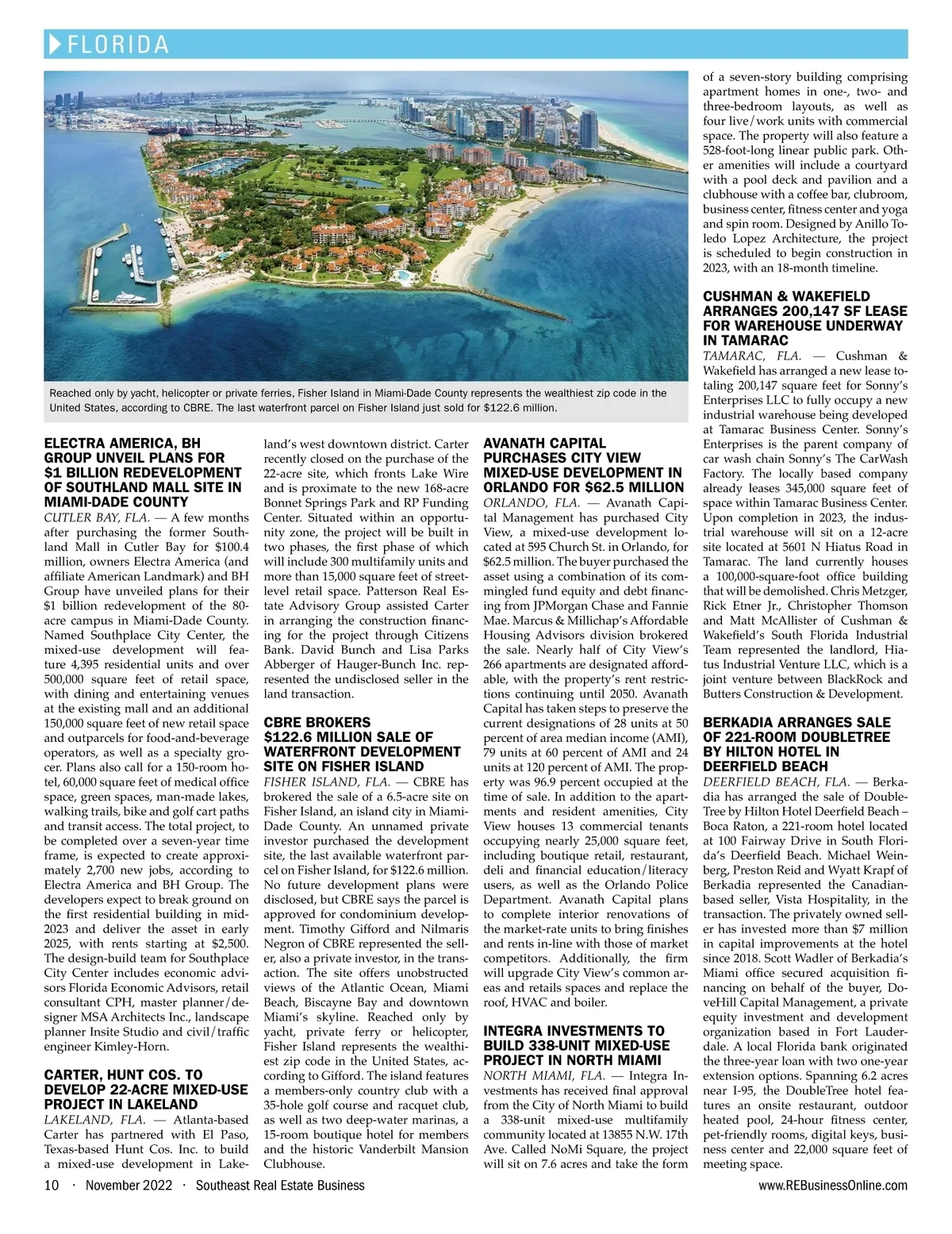 FLORIDA

Reached only by yacht, helicopter or private ferries, Fisher Island in Miami-Dade County represents the wealthiest zip code in the United States, according to CBRE. The last waterfront parcel on Fisher Island just sold for $122.6 million.

ELECTRA AMERICA, BH GROUP UNVEIL PLANS FOR $1 BILLION REDEVELOPMENT OF SOUTHLAND MALL SITE IN MIAMI-DADE COUNTY
CUTLER BAY, FLA. — A few months after purchasing the former Southland Mall in Cutler Bay for $100.4 million, owners Electra America (and affiliate American Landmark) and BH Group have unveiled plans for their $1 billion redevelopment of the 80-acre campus in Miami-Dade County. Named Southplace City Center, the mixed-use development will feature 4,395 residential units and over 500,000 square feet of retail space, with dining and entertaining venues at the existing mall and an additional 150,000 square feet of new retail space and outparcels for food-and-beverage operators, as well as a specialty grocer. Plans also call for a 150-room hotel, 60,000 square feet of medical office space, green spaces, man-made lakes, walking trails, bike and golf cart paths and transit access. The total project, to be completed over a seven-year time frame, is expected to create approximately 2,700 new jobs, according to Electra America and BH Group. The developers expect to break ground on the first residential building in mid-2023 and deliver the asset in early 2025, with rents starting at $2,500. The design-build team for Southplace City Center includes economic advisors Florida Economic Advisors, retail consultant CPH, master planner/designer MSA Architects Inc., landscape planner Insite Studio and civil/traffic engineer Kimley-Horn.

CARTER, HUNT COS. TO DEVELOP 22-ACRE MIXED-USE PROJECT IN LAKELAND
LAKELAND, FLA. — Atlanta-based Carter has partnered with El Paso, Texas-based Hunt Cos. Inc. to build a mixed-use development in Lakeland's west downtown district. Carter recently closed on the purchase of the 22-acre site, which fronts Lake Wire and is proximate to the new 168-acre Bonnet Springs Park and RP Funding Center. Situated within an opportunity zone, the project will be built in two phases, the first phase of which will include 300 multifamily units and more than 15,000 square feet of street-level retail space. Patterson Real Estate Advisory Group assisted Carter in arranging the construction financing for the project through Citizens Bank. David Bunch and Lisa Parks Abberger of Hauger-Bunch Inc. represented the undisclosed seller in the land transaction.

CBRE BROKERS $122.6 MILLION SALE OF WATERFRONT DEVELOPMENT SITE ON FISHER ISLAND
FISHER ISLAND, FLA. — CBRE has brokered the sale of a 6.5-acre site on Fisher Island, an island city in Miami-Dade County. An unnamed private investor purchased the development site, the last available waterfront parcel on Fisher Island, for $122.6 million. No future development plans were disclosed, but CBRE says the parcel is approved for condominium development. Timothy Gifford and Nilmaris Negron of CBRE represented the seller, also a private investor, in the transaction. The site offers unobstructed views of the Atlantic Ocean, Miami Beach, Biscayne Bay and downtown Miami's skyline. Reached only by yacht, private ferry or helicopter, Fisher Island represents the wealthiest zip code in the United States, according to Gifford. The island features a members-only country club with a 35-hole golf course and racquet club, as well as two deep-water marinas, a 15-room boutique hotel for members and the historic Vanderbilt Mansion Clubhouse.

AVANATH CAPITAL PURCHASES CITY VIEW MIXED-USE DEVELOPMENT IN ORLANDO FOR $62.5 MILLION
ORLANDO, FLA. — Avanath Capital Management has purchased City View, a mixed-use development located at 595 Church St. in Orlando, for $62.5 million. The buyer purchased the asset using a combination of its commingled fund equity and debt financing from JPMorgan Chase and Fannie Mae. Marcus & Millichap's Affordable Housing Advisors division brokered the sale. Nearly half of City View's 266 apartments are designated affordable, with the property's rent restrictions continuing until 2050. Avanath Capital has taken steps to preserve the current designations of 28 units at 50 percent of area median income (AMI), 79 units at 60 percent of AMI and 24 units at 120 percent of AMI. The property was 96.9 percent occupied at the time of sale. In addition to the apartments and resident amenities, City View houses 13 commercial tenants occupying nearly 25,000 square feet, including boutique retail, restaurant, deli and financial education/literacy users, as well as the Orlando Police Department. Avanath Capital plans to complete interior renovations of the market-rate units to bring finishes and rents in-line with those of market competitors. Additionally, the firm will upgrade City View's common areas and retails spaces and replace the roof, HVAC and boiler.

INTEGRA INVESTMENTS TO BUILD 338-UNIT MIXED-USE PROJECT IN NORTH MIAMI
NORTH MIAMI, FLA. — Integra Investments has received final approval from the City of North Miami to build a 338-unit mixed-use multifamily community located at 13855 N.W. 17th Ave. Called NoMi Square, the project will sit on 7.6 acres and take the form of a seven-story building comprising apartment homes in one-, two- and three-bedroom layouts, as well as four live/work units with commercial space. The property will also feature a 528-foot-long linear public park. Other amenities will include a courtyard with a pool deck and pavilion and a clubhouse with a coffee bar, clubroom, business center, fitness center and yoga and spin room. Designed by Anillo Toledo Lopez Architecture, the project is scheduled to begin construction in 2023, with an 18-month timeline.

CUSHMAN & WAKEFIELD ARRANGES 200,147 SF LEASE FOR WAREHOUSE UNDERWAY IN TAMARAC
TAMARAC, FLA. — Cushman & Wakefield has arranged a new lease totaling 200,147 square feet for Sonny's Enterprises LLC to fully occupy a new industrial warehouse being developed at Tamarac Business Center. Sonny's Enterprises is the parent company of car wash chain Sonny's The CarWash Factory. The locally based company already leases 345,000 square feet of space within Tamarac Business Center. Upon completion in 2023, the industrial warehouse will sit on a 12-acre site located at 5601 N Hiatus Road in Tamarac. The land currently houses a 100,000-square-foot office building that will be demolished. Chris Metzger, Rick Etner Jr., Christopher Thomson and Matt McAllister of Cushman & Wakefield's South Florida Industrial Team represented the landlord, Hiatus Industrial Venture LLC, which is a joint venture between BlackRock and Butters Construction & Development.

BERKADIA ARRANGES SALE OF 221-ROOM DOUBLETREE BY HILTON HOTEL IN DEERFIELD BEACH
DEERFIELD BEACH, FLA. — Berkadia has arranged the sale of DoubleTree by Hilton Hotel Deerfield Beach – Boca Raton, a 221-room hotel located at 100 Fairway Drive in South Florida's Deerfield Beach. Michael Weinberg, Preston Reid and Wyatt Krapf of Berkadia represented the Canadian-based seller, Vista Hospitality, in the transaction. The privately owned seller has invested more than $7 million in capital improvements at the hotel since 2018. Scott Wadler of Berkadia's Miami office secured acquisition financing on behalf of the buyer, DoveHill Capital Management, a private equity investment and development organization based in Fort Lauderdale. A local Florida bank originated the three-year loan with two one-year extension options. Spanning 6.2 acres near I-95, the DoubleTree hotel features an onsite restaurant, outdoor heated pool, 24-hour fitness center, pet-friendly rooms, digital keys, business center and 22,000 square feet of meeting space.

10 · November 2022 · Southeast Real Estate Business www.REBusinessOnline.com